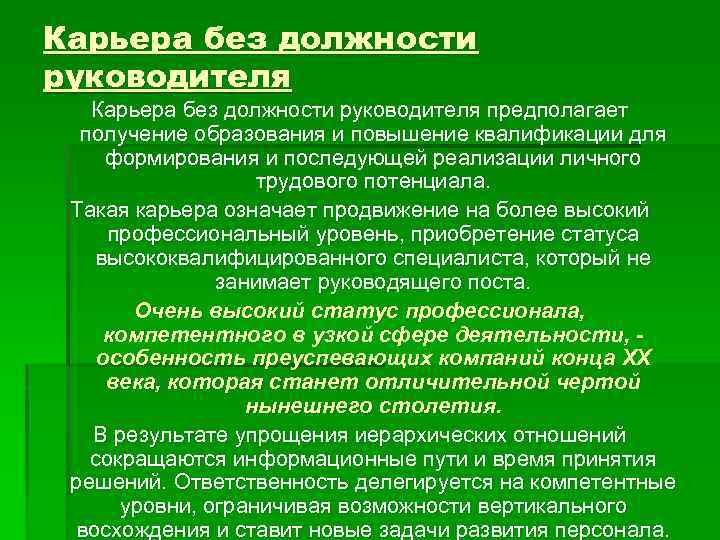 Карьера без должности руководителя

Карьера без должности руководителя предполагает получение образования и повышение квалификации для формирования и последующей реализации личного трудового потенциала.

Такая карьера означает продвижение на более высокий профессиональный уровень, приобретение статуса высококвалифицированного специалиста, который не занимает руководящего поста.

Очень высокий статус профессионала, компетентного в узкой сфере деятельности, - особенность преуспевающих компаний конца XX века, которая станет отличительной чертой нынешнего столетия.

В результате упрощения иерархических отношений сокращаются информационные пути и время принятия решений. Ответственность делегируется на компетентные уровни, ограничивая возможности вертикального восхождения и ставит новые задачи развития персонала.